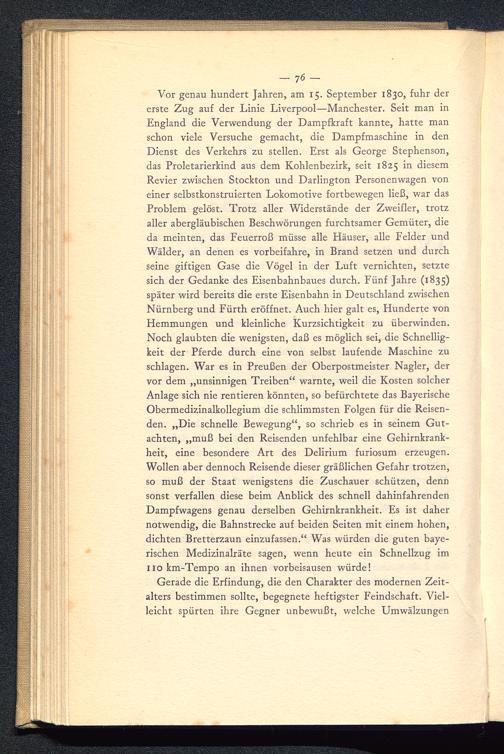 — 76 —

Vor genau hundert Jahren, am 15. September 1830, fuhr der erste Zug auf der Linie Liverpool—Manchester. Seit man in England die Verwendung der Dampfkraft kannte, hatte man schon viele Versuche gemacht, die Dampfmaschine in den Dienst des Verkehrs zu stellen. Erst als George Stephenson, das Proletarierkind aus dem Kohlenbezirk, seit 1825 in diesem Revier zwischen Stockton und Darlington Personenwagen von einer selbstkonstruierten Lokomotive fortbewegen ließ, war das Problem gelöst. Trotz aller Widerstände der Zweifler, trotz aller abergläubischen Beschwörungen furchtsamer Gemüter, die da meinten, das Feuerroß müsse alle Häuser, alle Felder und Wälder, an denen es vorbeifahre, in Brand setzen und durch seine giftigen Gase die Vögel in der Luft vernichten, setzte sich der Gedanke des Eisenbahnbaues durch. Fünf Jahre (1835) später wird bereits die erste Eisenbahn in Deutschland zwischen Nürnberg und Fürth eröffnet. Auch hier galt es, Hunderte von Hemmungen und kleinliche Kurzsichtigkeit zu überwinden. Noch glaubten die wenigsten, daß es möglich sei, die Schnelligkeit der Pferde durch eine von selbst laufende Maschine zu schlagen. War es in Preußen der Oberpostmeister Nagler, der vor dem „unsinnigen Treiben“ warnte, weil die Kosten solcher Anlage sich nie rentieren könnten, so befürchtete das Bayerische Obermedizinalkollegium die schlimmsten Folgen für die Reisenden. „Die schnelle Bewegung“, so schrieb es in seinem Gutachten, „muß bei den Reisenden unfehlbar eine Gehirnkrankheit, eine besondere Art des Delirium furiosum erzeugen. Wollen aber dennoch Reisende dieser gräßlichen Gefahr trotzen, so muß der Staat wenigstens die Zuschauer schützen, denn sonst verfallen diese beim Anblick des schnell dahinfahrenden Dampfwagens genau derselben Gehirnkrankheit. Es ist daher notwendig, die Bahnstrecke auf beiden Seiten mit einem hohen, dichten Bretterzaun einzufassen.“ Was würden die guten bayerischen Medizinalräte sagen, wenn heute ein Schnellzug im 110 km-Tempo an ihnen vorbeisausen würde!

Gerade die Erfindung, die den Charakter des modernen Zeitalters bestimmen sollte, begegnete heftigster Feindschaft. Vielleicht spürten ihre Gegner unbewußt, welche Umwälzungen